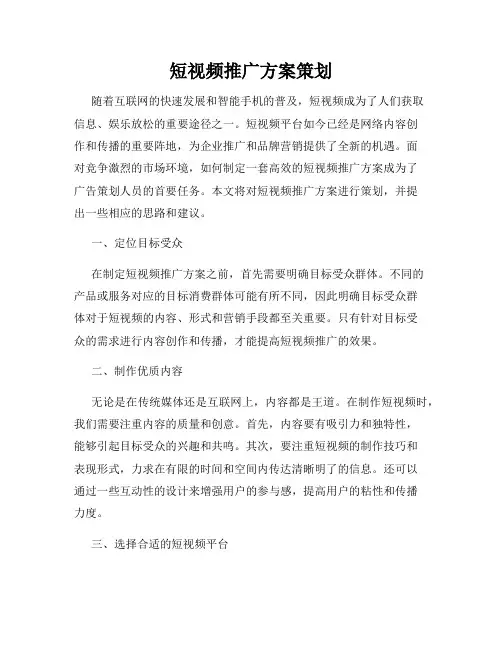 短视频推广方案策划

随着互联网的快速发展和智能手机的普及，短视频成为了人们获取信息、娱乐放松的重要途径之一。短视频平台如今已经是网络内容创作和传播的重要阵地，为企业推广和品牌营销提供了全新的机遇。面对竞争激烈的市场环境，如何制定一套高效的短视频推广方案成为了广告策划人员的首要任务。本文将对短视频推广方案进行策划，并提出一些相应的思路和建议。

一、定位目标受众

在制定短视频推广方案之前，首先需要明确目标受众群体。不同的产品或服务对应的目标消费群体可能有所不同，因此明确目标受众群体对于短视频的内容、形式和营销手段都至关重要。只有针对目标受众的需求进行内容创作和传播，才能提高短视频推广的效果。

二、制作优质内容

无论是在传统媒体还是互联网上，内容都是王道。在制作短视频时，我们需要注重内容的质量和创意。首先，内容要有吸引力和独特性，能够引起目标受众的兴趣和共鸣。其次，要注重短视频的制作技巧和表现形式，力求在有限的时间和空间内传达清晰明了的信息。还可以通过一些互动性的设计来增强用户的参与感，提高用户的粘性和传播力度。

三、选择合适的短视频平台